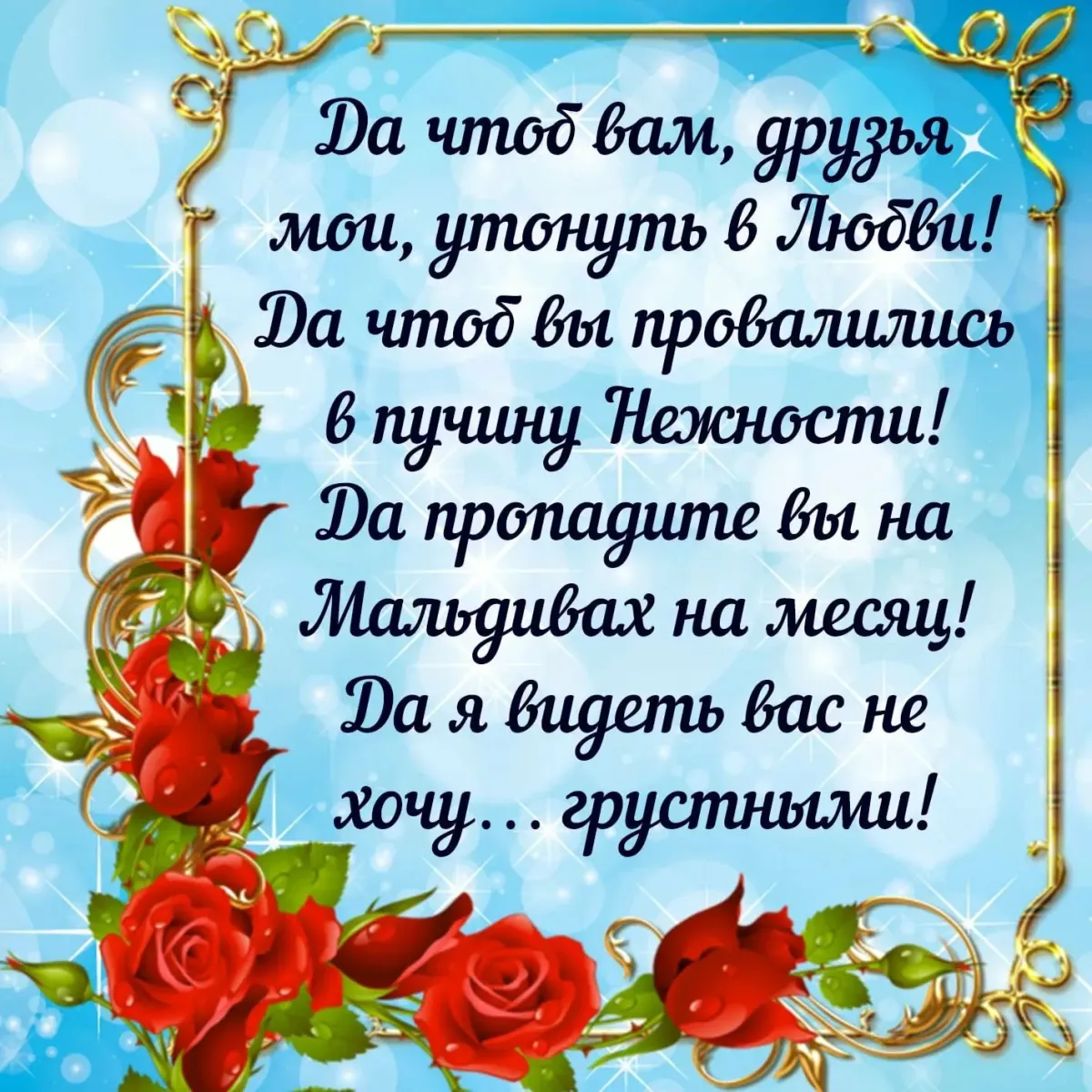 Да чтоб вам, друзья мои, утонуть в Любви! Да чтоб вы провалились в пучину Нежности! Да пропадите вы на Мальдивах на месяц! Да я видеть вас не хочу... грустными!